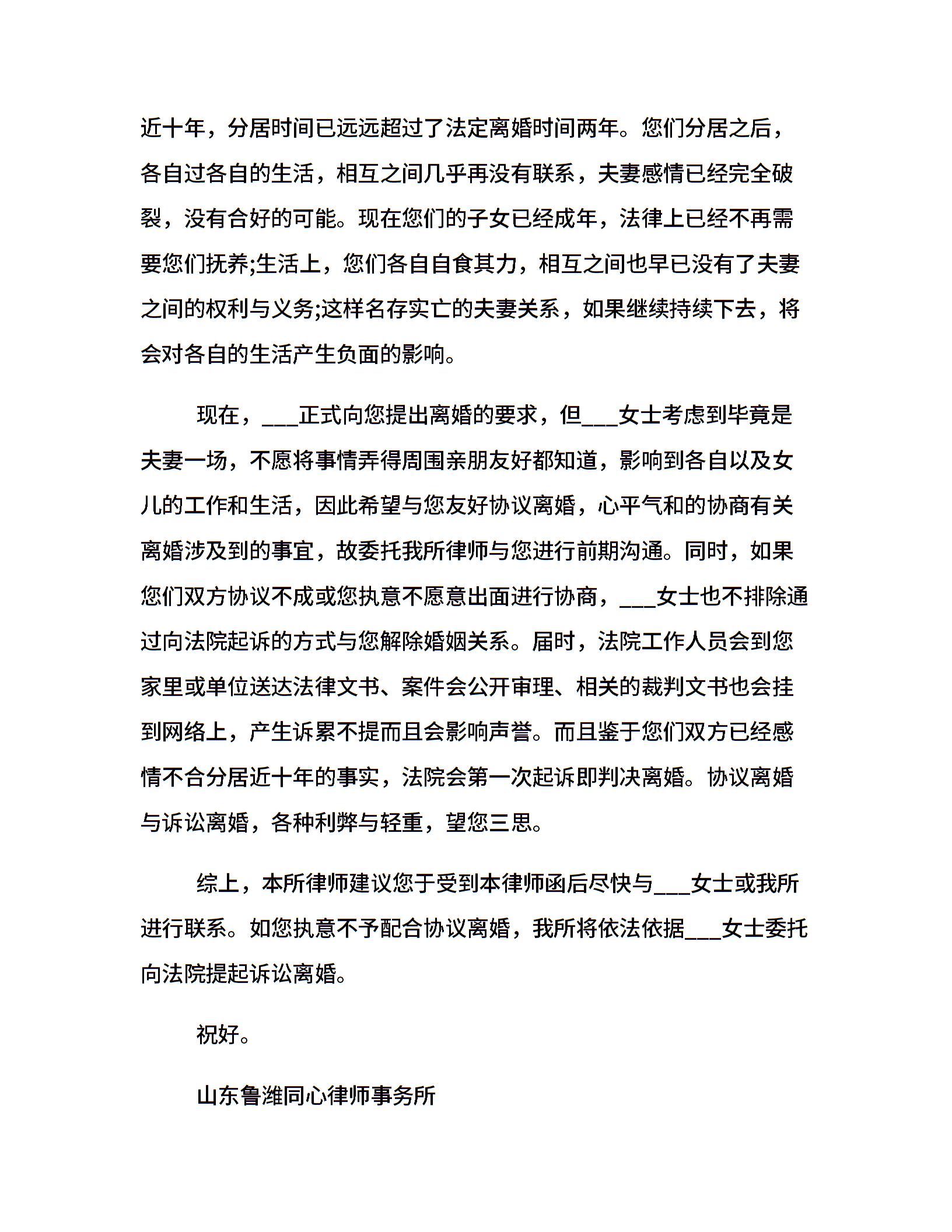 近十年，分居时间已远远超过了法定离婚时间两年。您们分居之后，各自过各自的生活，相互之间几乎再没有联系，夫妻感情已经完全破裂，没有合好的可能。现在您们的子女已经成年，法律上已经不再需要您们抚养;生活上，您们各自自食其力，相互之间也早已没有了夫妻之间的权利与义务;这样名存实亡的夫妻关系，如果继续持续下去，将会对各自的生活产生负面的影响。

现在，___正式向您提出离婚的要求，但___女士考虑到毕竟是夫妻一场，不愿将事情弄得周围亲朋友好都知道，影响到各自以及女儿的工作和生活，因此希望与您友好协议离婚，心平气和的协商有关离婚涉及到的事宜，故委托我所律师与您进行前期沟通。同时，如果您们双方协议不成或您执意不愿意出面进行协商，___女士也不排除通过向法院起诉的方式与您解除婚姻关系。届时，法院工作人员会到您家里或单位送达法律文书、案件会公开审理、相关的裁判文书也会挂到网络上，产生诉累不提而且会影响声誉。而且鉴于您们双方已经感情不合分居近十年的事实，法院会第一次起诉即判决离婚。协议离婚与诉讼离婚，各种利弊与轻重，望您三思。

综上，本所律师建议您于受到本律师函后尽快与___女士或我所进行联系。如您执意不予配合协议离婚，我所将依法依据___女士委托向法院提起诉讼离婚。

祝好。

山东鲁潍同心律师事务所